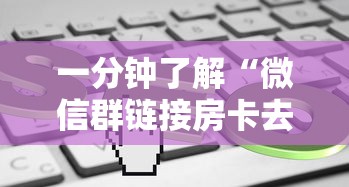 一分钟了解“微信群链接房卡去